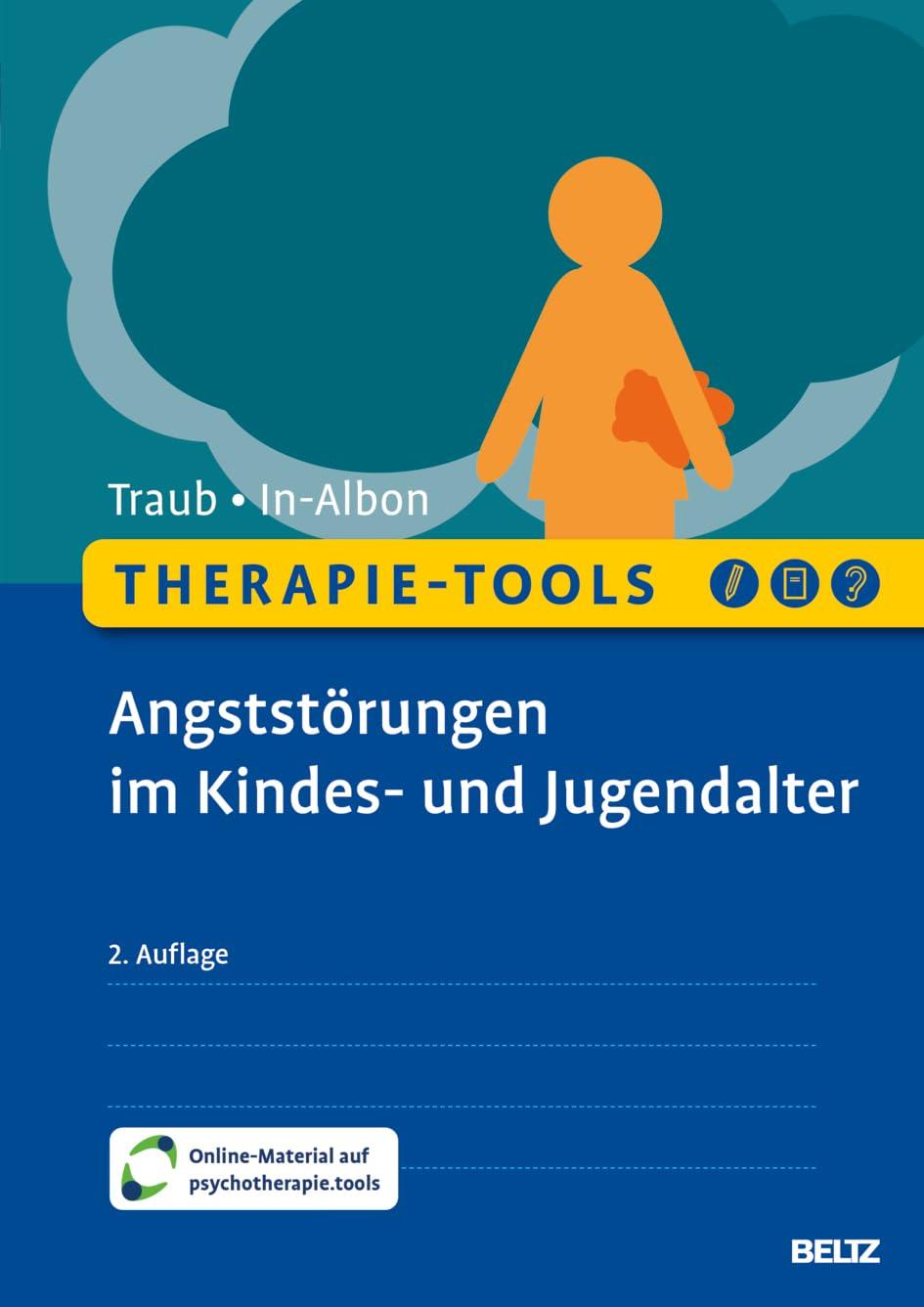 Traub • In-Albon

THERAPIE-TOOLS

Angststörungen im Kindes- und Jugendalter

2. Auflage

Online-Material auf psychotherapie.tools

BELTZ